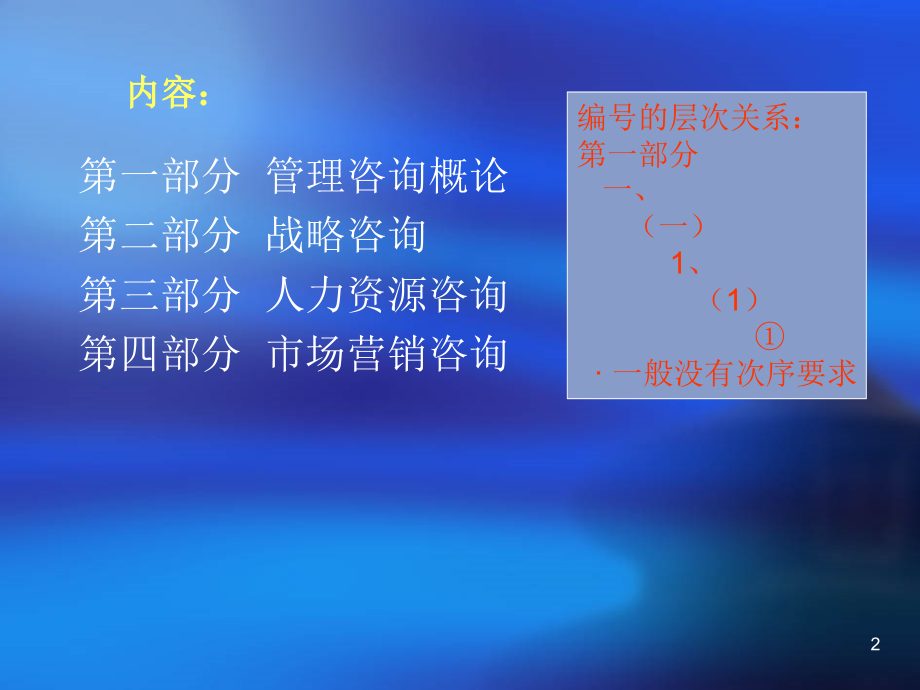 内容：

第一部分 管理咨询概论
第二部分 战略咨询
第三部分 人力资源咨询
第四部分 市场营销咨询

编号的层次关系：
第一部分
一、
（一）
1、
（1）
①
· 一般没有次序要求

2